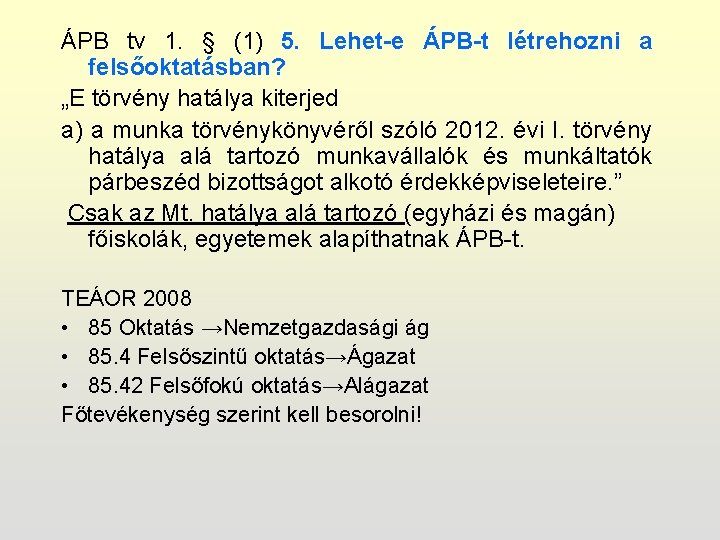 ÁPB tv 1. § (1) 5. Lehet-e ÁPB-t létrehozni a felsőoktatásban?

„E törvény hatálya kiterjed

a) a munka törvénykönyvéről szóló 2012. évi I. törvény hatálya alá tartozó munkavállalók és munkáltatók párbeszéd bizottságot alkotó érdekképviseleteire.”

Csak az Mt. hatálya alá tartozó (egyházi és magán) főiskolák, egyetemek alapíthatnak ÁPB-t.

TEÁOR 2008

• 85 Oktatás →Nemzetgazdasági ág
• 85.4 Felsőszintű oktatás→Ágazat
• 85.42 Felsőfokú oktatás→Alágazat

Főtevékenység szerint kell besorolni!